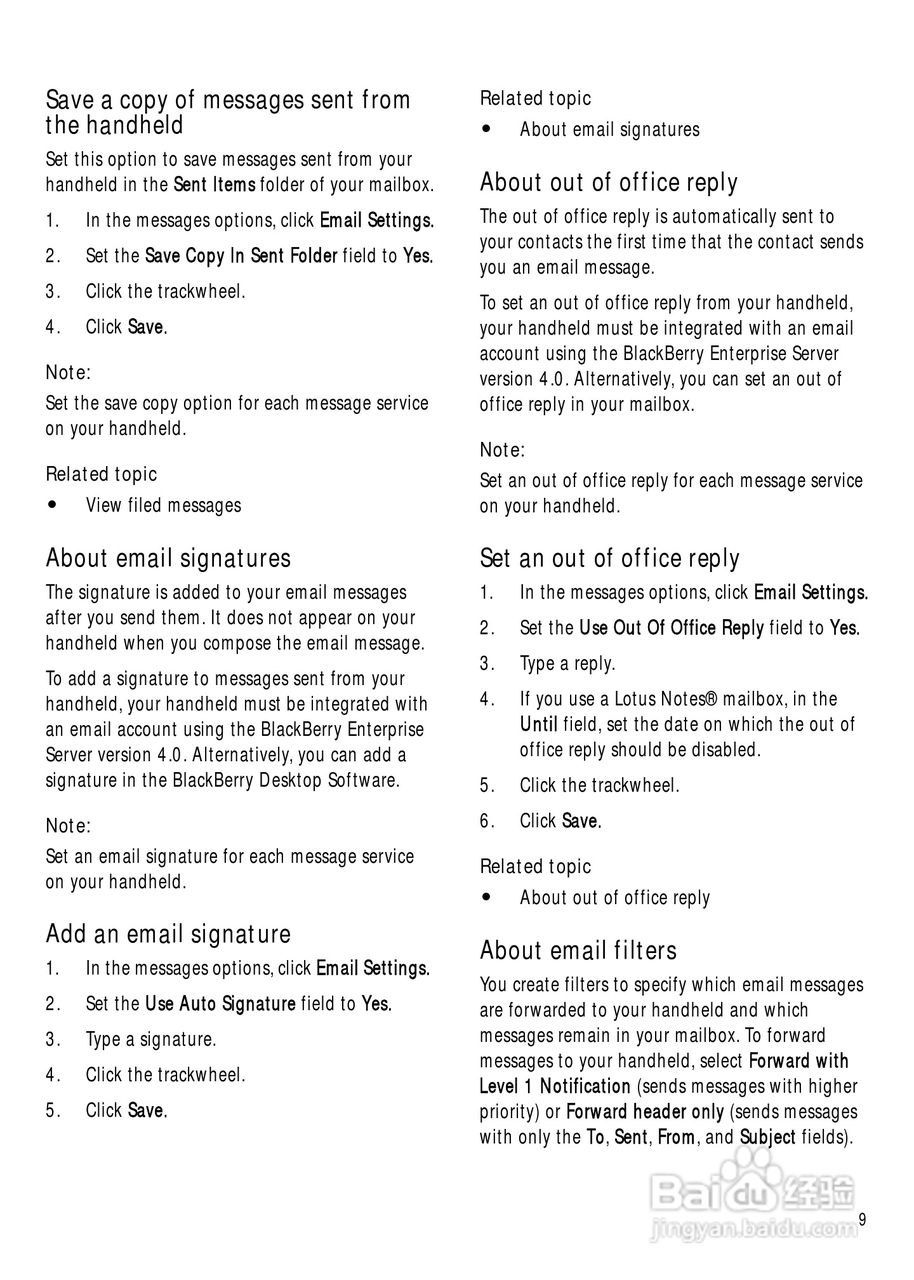 Save a copy of messages sent from the handheld

Set this option to save messages sent from your handheld in the Sent Items folder of your mailbox.

1. In the messages options, click Email Settings.
2. Set the Save Copy In Sent Folder field to Yes.
3. Click the trackwheel.
4. Click Save.

Note:

Set the save copy option for each message service on your handheld.

Related topic

• View filed messages

About email signatures

The signature is added to your email messages after you send them. It does not appear on your handheld when you compose the email message.

To add a signature to messages sent from your handheld, your handheld must be integrated with an email account using the BlackBerry Enterprise Server version 4.0. Alternatively, you can add a signature in the BlackBerry Desktop Software.

Note:

Set an email signature for each message service on your handheld.

Add an email signature

1. In the messages options, click Email Settings.
2. Set the Use Auto Signature field to Yes.
3. Type a signature.
4. Click the trackwheel.
5. Click Save.

Related topic

• About email signatures

About out of office reply

The out of office reply is automatically sent to your contacts the first time that the contact sends you an email message.

To set an out of office reply from your handheld, your handheld must be integrated with an email account using the BlackBerry Enterprise Server version 4.0. Alternatively, you can set an out of office reply in your mailbox.

Note:

Set an out of office reply for each message service on your handheld.

Set an out of office reply

1. In the messages options, click Email Settings.
2. Set the Use Out Of Office Reply field to Yes.
3. Type a reply.
4. If you use a Lotus Notes® mailbox, in the Until field, set the date on which the out of office reply should be disabled.
5. Click the trackwheel.
6. Click Save.

Related topic

• About out of office reply

About email filters

You create filters to specify which email messages are forwarded to your handheld and which messages remain in your mailbox. To forward messages to your handheld, select Forward with Level 1 Notification (sends messages with higher priority) or Forward header only (sends messages with only the To, Sent, From, and Subject fields).

Baidu 经验
jingyan.baidu.com

9